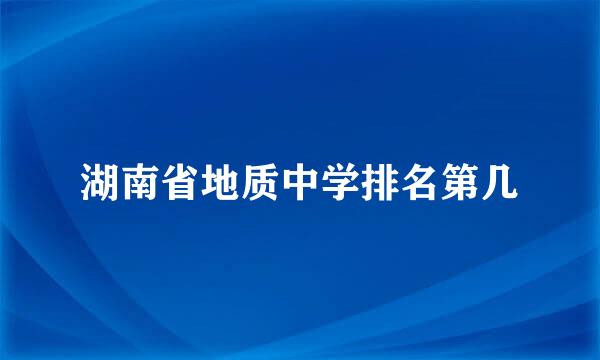 湖南省地质中学排名第几